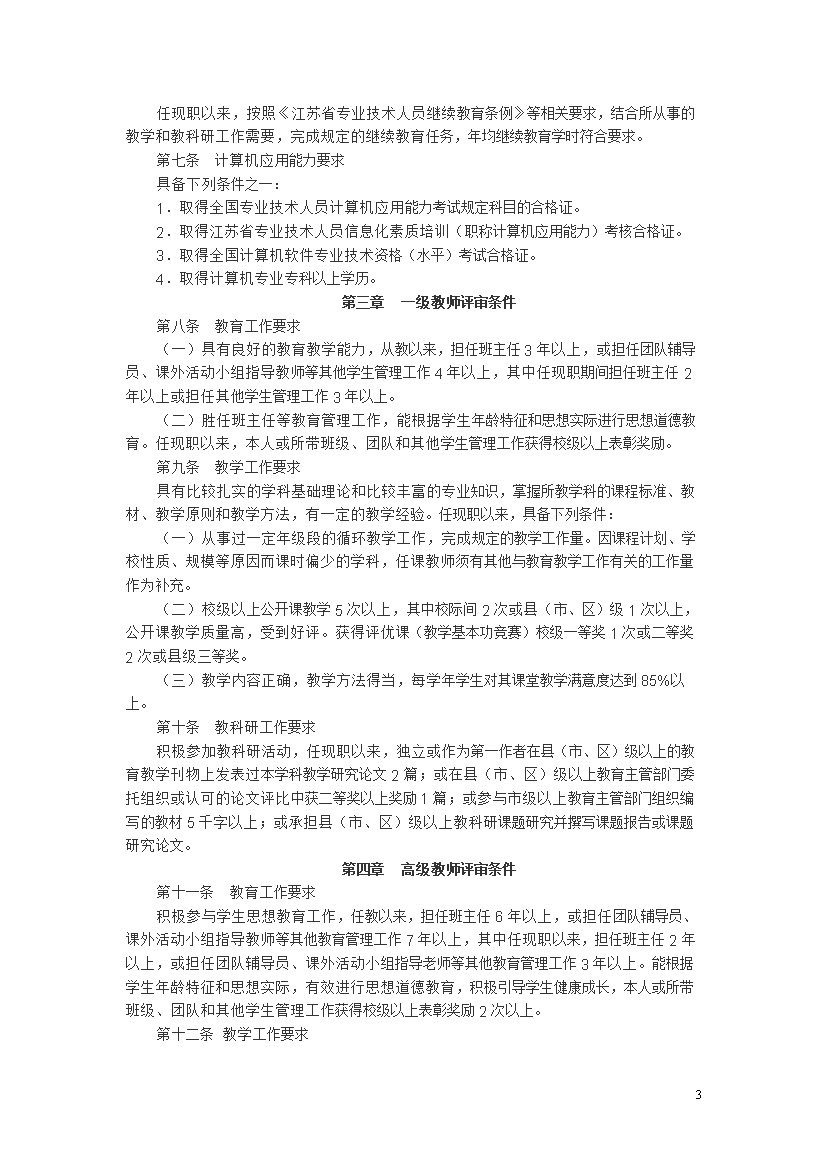 任现职以来，按照《江苏省专业技术人员继续教育条例》等相关要求，结合所从事的教学和教科研工作需要，完成规定的继续教育任务，年均继续教育学时符合要求。

第七条 计算机应用能力要求

具备下列条件之一：

1．取得全国专业技术人员计算机应用能力考试规定科目的合格证。

2．取得江苏省专业技术人员信息化素质培训（职称计算机应用能力）考核合格证。

3．取得全国计算机软件专业技术资格（水平）考试合格证。

4．取得计算机专业专科以上学历。

第三章 一级教师评审条件

第八条 教育工作要求

（一）具有良好的教育教学能力，从教以来，担任班主任 3 年以上，或担任团队辅导员、课外活动小组指导教师等其他学生管理工作 4 年以上，其中任现职期间担任班主任 2 年以上或担任其他学生管理工作 3 年以上。

（二）胜任班主任等教育管理工作，能根据学生年龄特征和思想实际进行思想道德教育。任现职以来，本人或所带班级、团队和其他学生管理工作获得校级以上表彰奖励。

第九条 教学工作要求

具有比较扎实的学科基础理论和比较丰富的专业知识，掌握所教学科的课程标准、教材、教学原则和教学方法，有一定的教学经验。任现职以来，具备下列条件：

（一）从事过一定年级段的循环教学工作，完成规定的教学工作量。因课程计划、学校性质、规模等原因而课时偏少的学科，任课教师须有其他与教育教学工作有关的工作量作为补充。

（二）校级以上公开课教学 5 次以上，其中校际间 2 次或县（市、区）级 1 次以上，公开课教学质量高，受到好评。获得评优课（教学基本功竞赛）校级一等奖 1 次或二等奖 2 次或县级三等奖。

（三）教学内容正确，教学方法得当，每学年学生对其课堂教学满意度达到 85%以上。

第十条 教科研工作要求

积极参加教科研活动，任现职以来，独立或作为第一作者在县（市、区）级以上的教育教学刊物上发表过本学科教学研究论文 2 篇；或在县（市、区）级以上教育主管部门委托组织或认可的论文评比中获二等奖以上奖励 1 篇；或参与市级以上教育主管部门组织编写的教材 5 千字以上；或承担县（市、区）级以上教科研课题研究并撰写课题报告或课题研究论文。

第四章 高级教师评审条件

第十一条 教育工作要求

积极参与学生思想教育工作，任教以来，担任班主任 6 年以上，或担任团队辅导员、课外活动小组指导教师等其他教育管理工作 7 年以上，其中任现职以来，担任班主任 2 年以上，或担任团队辅导员、课外活动小组指导老师等其他教育管理工作 3 年以上。能根据学生年龄特征和思想实际，有效进行思想道德教育，积极引导学生健康成长，本人或所带班级、团队和其他学生管理工作获得校级以上表彰奖励 2 次以上。

第十二条 教学工作要求

3